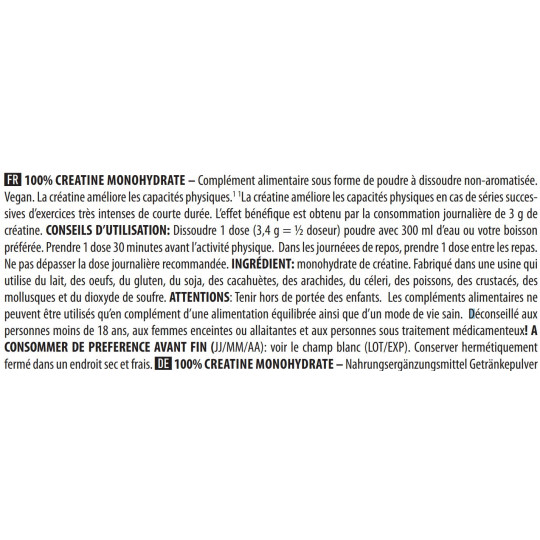 FR 100% CREATINE MONOHYDRATE – Complément alimentaire sous forme de poudre à dissoudre non-aromatisée. Vegan. La créatine améliore les capacités physiques.$^1$ $^1$La créatine améliore les capacités physiques en cas de séries successives d'exercices très intenses de courte durée. L'effet bénéfique est obtenu par la consommation journalière de 3 g de créatine. CONSEILS D'UTILISATION: Dissoudre 1 dose (3,4 g = ½ doseur) poudre avec 300 ml d'eau ou votre boisson préférée. Prendre 1 dose 30 minutes avant l'activité physique. Dans les journées de repos, prendre 1 dose entre les repas. Ne pas dépasser la dose journalière recommandée. INGRÉDIENT: monohydrate de créatine. Fabriqué dans une usine qui utilise du lait, des oeufs, du gluten, du soja, des cacahuètes, des arachides, du céleri, des poissons, des crustacés, des mollusques et du dioxyde de soufre. ATTENTIONS: Tenir hors de portée des enfants. Les compléments alimentaires ne peuvent être utilisés qu'en complément d'une alimentation équilibrée ainsi que d'un mode de vie sain. Déconseillé aux personnes moins de 18 ans, aux femmes enceintes ou allaitantes et aux personnes sous traitement médicamenteux! A CONSOMMER DE PREFERENCE AVANT FIN (JJ/MM/AA): voir le champ blanc (LOT/EXP). Conserver hermétiquement fermé dans un endroit sec et frais. DE 100% CREATINE MONOHYDRATE – Nahrungsergänzungsmittel Getränkepulver